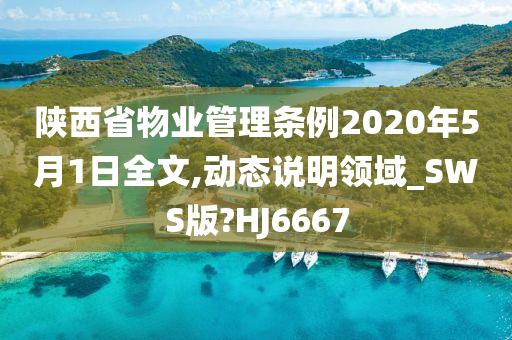 陕西省物业管理条例2020年5月1日全文,动态说明领域_SWS版?HJ6667